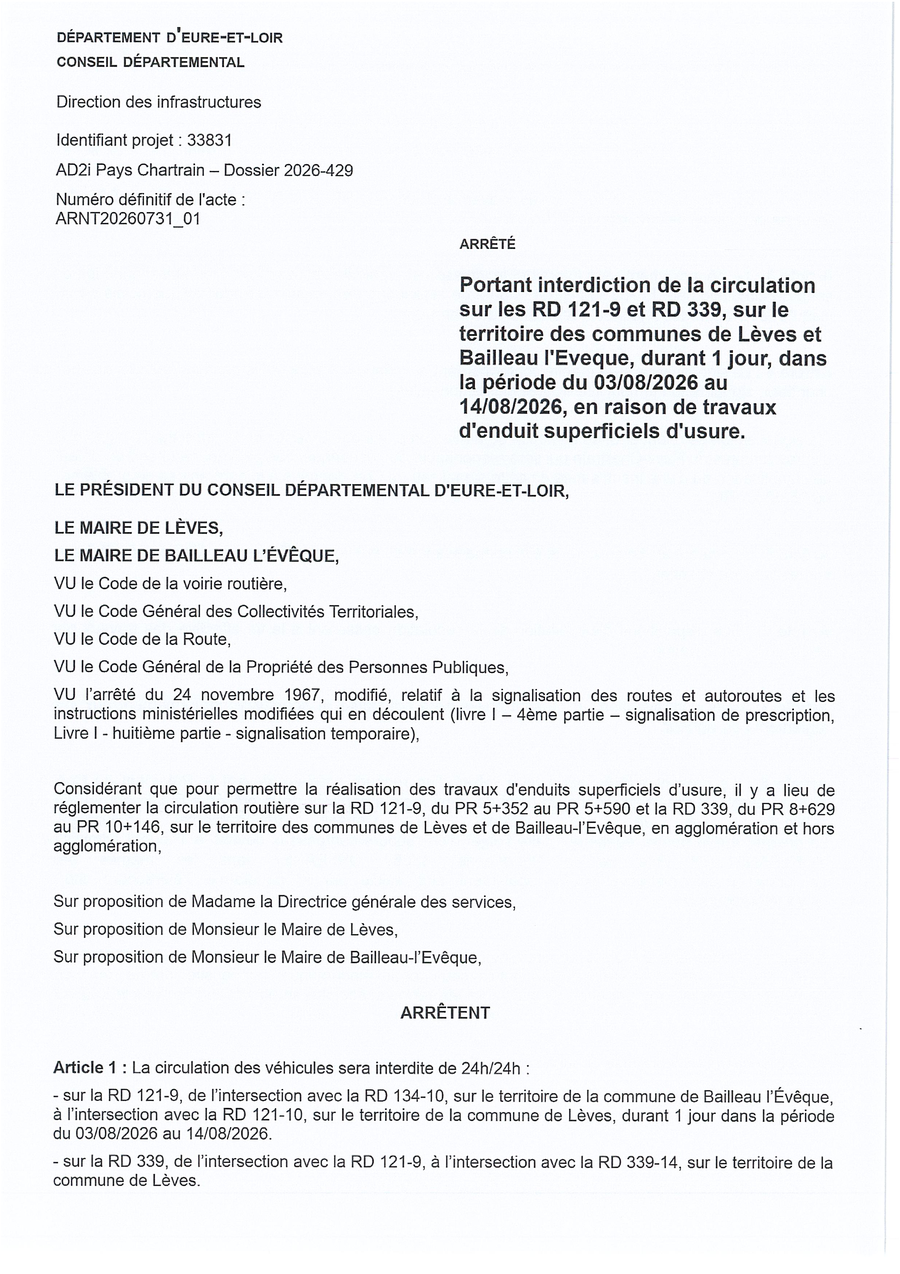 DÉPARTEMENT D'EURE-ET-LOIR
CONSEIL DÉPARTEMENTAL

Direction des infrastructures

Identifiant projet : 33831

AD2i Pays Chartrain – Dossier 2026-429

Numéro définitif de l'acte :
ARNT20260731_01

ARRÊTÉ

Portant interdiction de la circulation sur les RD 121-9 et RD 339, sur le territoire des communes de Lèves et Bailleau l'Eveque, durant 1 jour, dans la période du 03/08/2026 au 14/08/2026, en raison de travaux d'enduit superficiels d'usure.

LE PRÉSIDENT DU CONSEIL DÉPARTEMENTAL D'EURE-ET-LOIR,

LE MAIRE DE LÈVES,

LE MAIRE DE BAILLEAU L'ÉVÊQUE,

VU le Code de la voirie routière,

VU le Code Général des Collectivités Territoriales,

VU le Code de la Route,

VU le Code Général de la Propriété des Personnes Publiques,

VU l'arrêté du 24 novembre 1967, modifié, relatif à la signalisation des routes et autoroutes et les instructions ministérielles modifiées qui en découlent (livre I – 4ème partie – signalisation de prescription, Livre I - huitième partie - signalisation temporaire),

Considérant que pour permettre la réalisation des travaux d'enduits superficiels d'usure, il y a lieu de réglementer la circulation routière sur la RD 121-9, du PR 5+352 au PR 5+590 et la RD 339, du PR 8+629 au PR 10+146, sur le territoire des communes de Lèves et de Bailleau-l'Evêque, en agglomération et hors agglomération,

Sur proposition de Madame la Directrice générale des services,

Sur proposition de Monsieur le Maire de Lèves,

Sur proposition de Monsieur le Maire de Bailleau-l'Evêque,

ARRÊTENT

Article 1 : La circulation des véhicules sera interdite de 24h/24h :

- sur la RD 121-9, de l'intersection avec la RD 134-10, sur le territoire de la commune de Bailleau l'Évêque, à l'intersection avec la RD 121-10, sur le territoire de la commune de Lèves, durant 1 jour dans la période du 03/08/2026 au 14/08/2026.

- sur la RD 339, de l'intersection avec la RD 121-9, à l'intersection avec la RD 339-14, sur le territoire de la commune de Lèves.